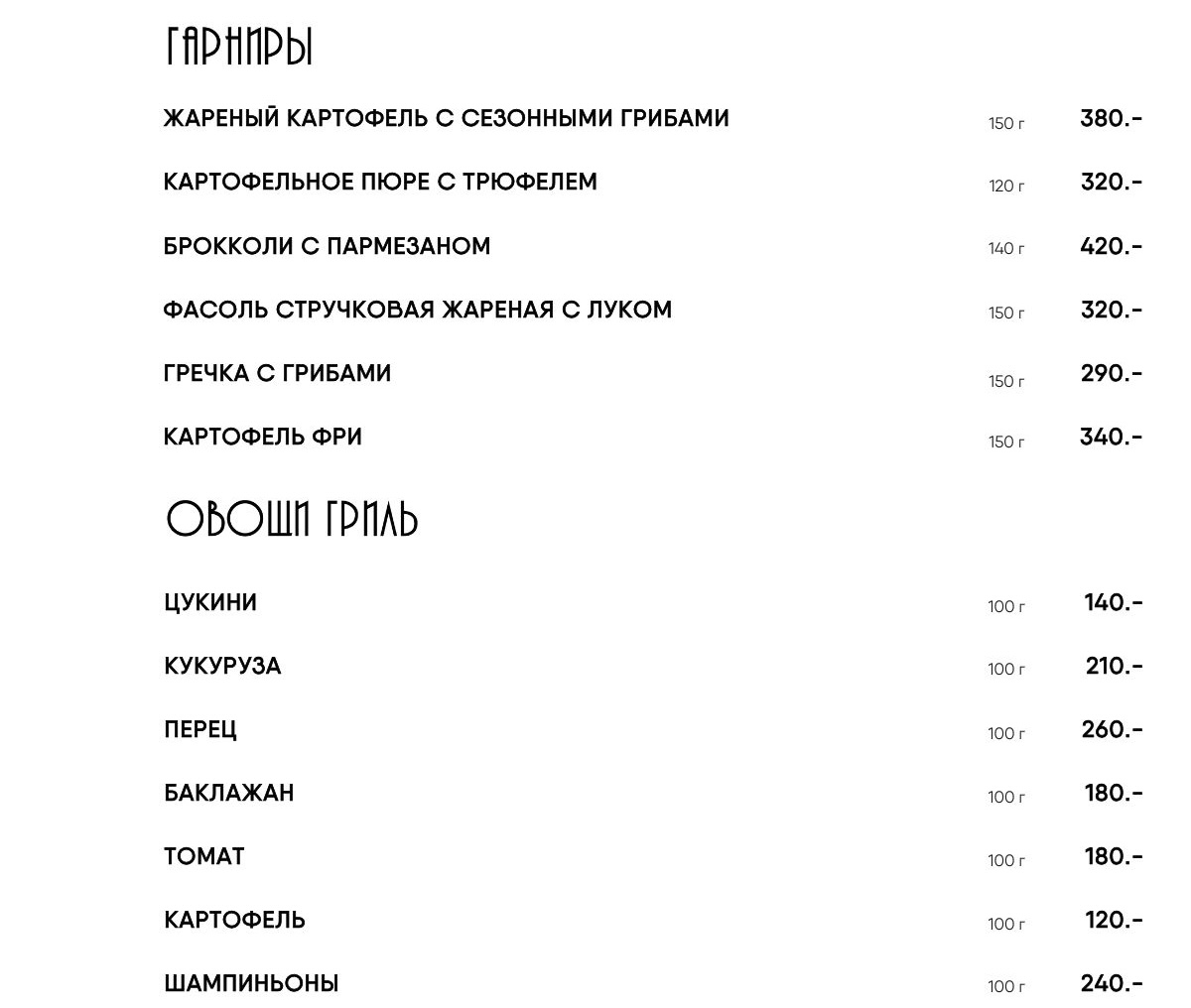 ГАРНИРЫ

ЖАРЕНЫЙ КАРТОФЕЛЬ С СЕЗОННЫМИ ГРИБАМИ 150 г 380.-

КАРТОФЕЛЬНОЕ ПЮРЕ С ТРЮФЕЛЕМ 120 г 320.-

БРОККОЛИ С ПАРМЕЗАНОМ 140 г 420.-

ФАСОЛЬ СТРУЧКОВАЯ ЖАРЕНАЯ С ЛУКОМ 150 г 320.-

ГРЕЧКА С ГРИБАМИ 150 г 290.-

КАРТОФЕЛЬ ФРИ 150 г 340.-

ОВОЩИ ГРИЛЬ

ЦУКИНИ 100 г 140.-

КУКУРУЗА 100 г 210.-

ПЕРЕЦ 100 г 260.-

БАКЛАЖАН 100 г 180.-

ТОМАТ 100 г 180.-

КАРТОФЕЛЬ 100 г 120.-

ШАМПИНЬОНЫ 100 г 240.-